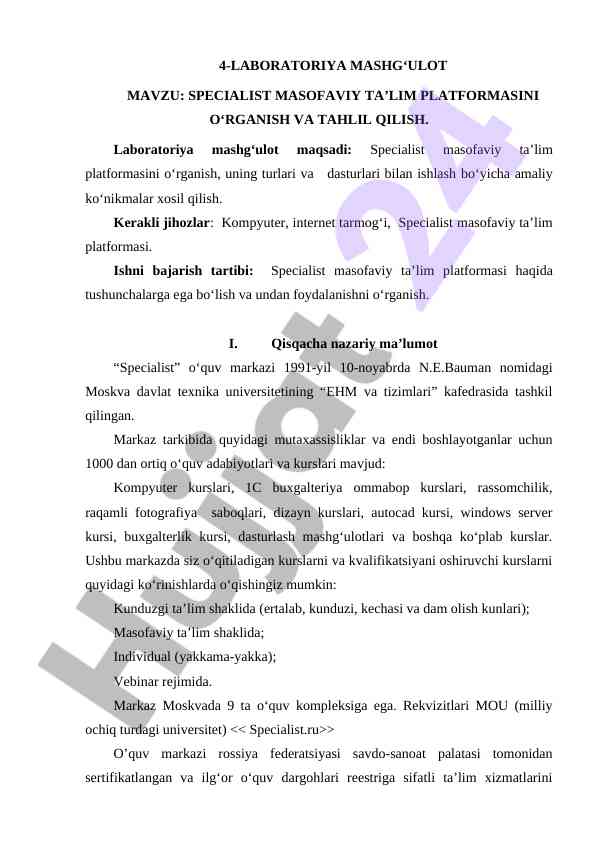 4-LABORATORIYA MASHG‘ULOT

MAVZU: SPECIALIST MASOFAVIY TA’LIM PLATFORMASINI O‘RGANISH VA TAHLIL QILISH.

Laboratoriya mashg‘ulot maqsadi: Specialist masofaviy ta’lim platformasini o‘rganish, uning turlari va dasturlari bilan ishlash bo‘yicha amaliy ko‘nikmalar xosil qilish.

Kerakli jihozlar: Kompyuter, internet tarmog‘i, Specialist masofaviy ta’lim platformasi.

Ishni bajarish tartibi: Specialist masofaviy ta’lim platformasi haqida tushunchalarga ega bo‘lish va undan foydalanishni o‘rganish.

I. Qisqacha nazariy ma’lumot

“Specialist” o‘quv markazi 1991-yil 10-noyabrda N.E.Bauman nomidagi Moskva davlat texnika universitetining “EHM va tizimlari” kafedrasida tashkil qilingan.

Markaz tarkibida quyidagi mutaxassisliklar va endi boshlayotganlar uchun 1000 dan ortiq o‘quv adabiyotlari va kurslari mavjud:

Kompyuter kurslari, 1C buxgalteriya ommabop kurslari, rassomchilik, raqamli fotografiya saboqlari, dizayn kurslari, autocad kursi, windows server kursi, buxgalterlik kursi, dasturlash mashg‘ulotlari va boshqa ko‘plab kurslar. Ushbu markazda siz o‘qitiladigan kurslarni va kvalifikatsiyani oshiruvchi kurslarni quyidagi ko‘rinishlarda o‘qishingiz mumkin:

Kunduzgi ta’lim shaklida (ertalab, kunduzi, kechasi va dam olish kunlari);

Masofaviy ta’lim shaklida;

Individual (yakkama-yakka);

Vebinar rejimida.

Markaz Moskvada 9 ta o‘quv kompleksiga ega. Rekvizitlari MOU (milliy ochiq turdagi universitet) << Specialist.ru>>

O’quv markazi rossiya federatsiyasi savdo-sanoat palatasi tomonidan sertifikatlangan va ilg‘or o‘quv dargohlari reestriga sifatli ta’lim xizmatlarini

Hujjat 24